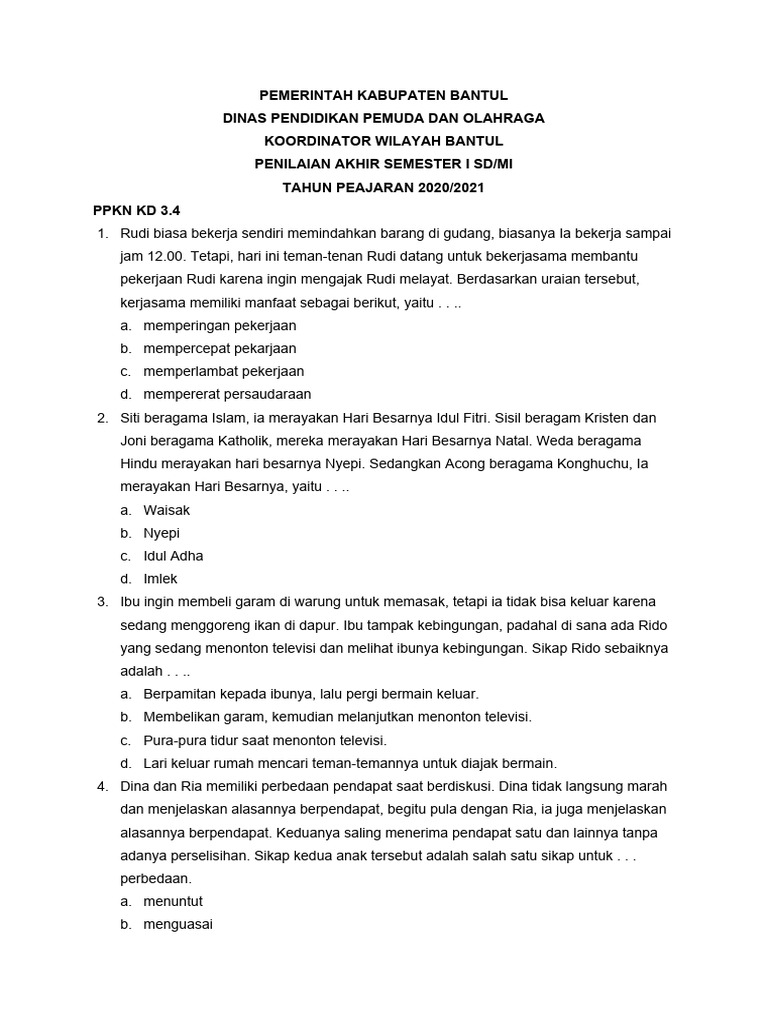 PEMERINTAH KABUPATEN BANTUL
DINAS PENDIDIKAN PEMUDA DAN OLAHRAGA
KOORDINATOR WILAYAH BANTUL
PENILAIAN AKHIR SEMESTER I SD/MI
TAHUN PEAJARAN 2020/2021

PPKN KD 3.4

1. Rudi biasa bekerja sendiri memindahkan barang di gudang, biasanya Ia bekerja sampai jam 12.00. Tetapi, hari ini teman-tenan Rudi datang untuk bekerjasama membantu pekerjaan Rudi karena ingin mengajak Rudi melayat. Berdasarkan uraian tersebut, kerjasama memiliki manfaat sebagai berikut, yaitu . . ..
a. memperingan pekerjaan
b. mempercepat pekarjaan
c. memperlambat pekerjaan
d. mempererat persaudaraan

2. Siti beragama Islam, ia merayakan Hari Besarnya Idul Fitri. Sisil beragam Kristen dan Joni beragama Katholik, mereka merayakan Hari Besarnya Natal. Weda beragama Hindu merayakan hari besarnya Nyepi. Sedangkan Acong beragama Konghuchu, Ia merayakan Hari Besarnya, yaitu . . ..
a. Waisak
b. Nyepi
c. Idul Adha
d. Imlek

3. Ibu ingin membeli garam di warung untuk memasak, tetapi ia tidak bisa keluar karena sedang menggoreng ikan di dapur. Ibu tampak kebingungan, padahal di sana ada Rido yang sedang menonton televisi dan melihat ibunya kebingungan. Sikap Rido sebaiknya adalah . . ..
a. Berpamitan kepada ibunya, lalu pergi bermain keluar.
b. Membelikan garam, kemudian melanjutkan menonton televisi.
c. Pura-pura tidur saat menonton televisi.
d. Lari keluar rumah mencari teman-temannya untuk diajak bermain.

4. Dina dan Ria memiliki perbedaan pendapat saat berdiskusi. Dina tidak langsung marah dan menjelaskan alasannya berpendapat, begitu pula dengan Ria, ia juga menjelaskan alasannya berpendapat. Keduanya saling menerima pendapat satu dan lainnya tanpa adanya perselisihan. Sikap kedua anak tersebut adalah salah satu sikap untuk . . . perbedaan.
a. menuntut
b. menguasai